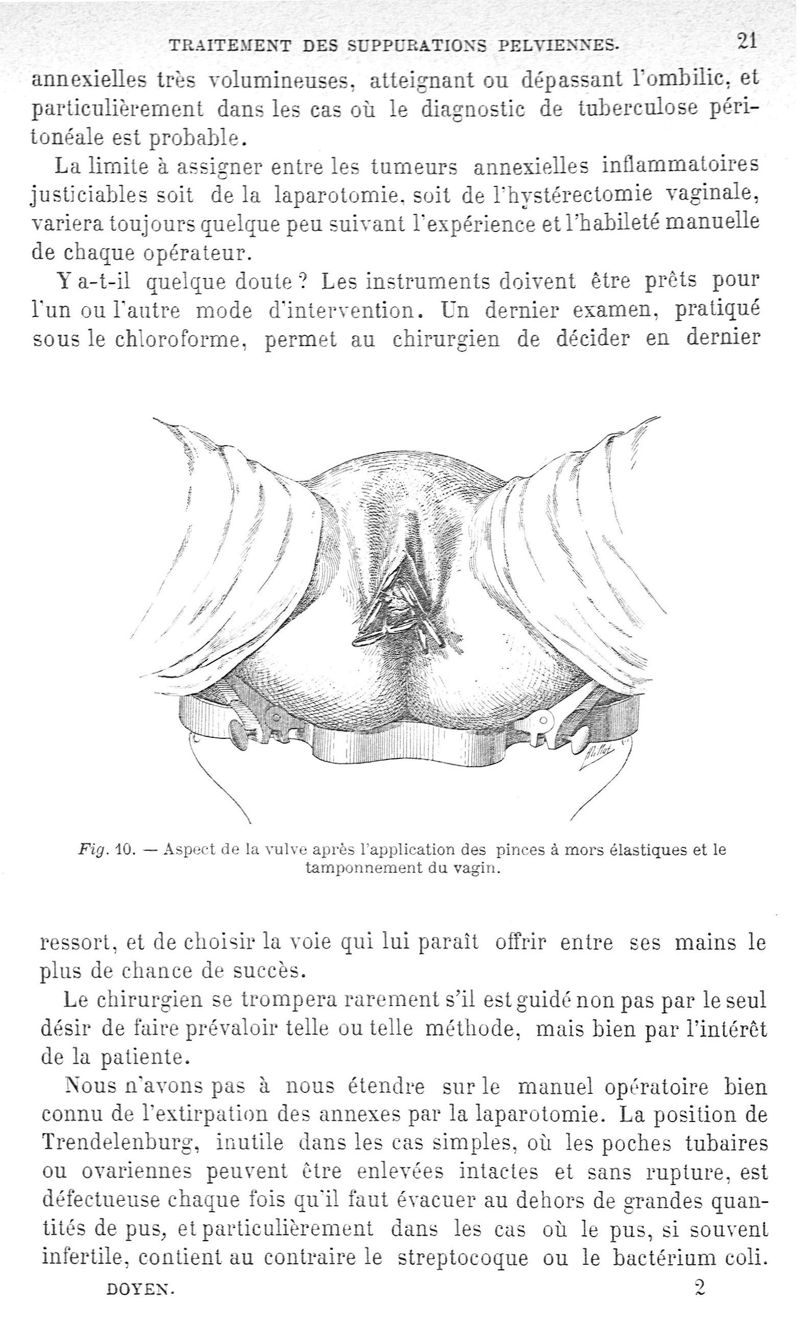 TRAITEMENT DES SUPPURATIONS PELVIENNES. 21

annexielles très volumineuses, atteignant ou dépassant l'ombilic, et particulièrement dans les cas où le diagnostic de tuberculose péritonéale est probable.

La limite à assigner entre les tumeurs annexielles inflammatoires justiciables soit de la laparotomie, soit de l'hystérectomie vaginale, variera toujours quelque peu suivant l'expérience et l'habileté manuelle de chaque opérateur.

Y a-t-il quelque doute ? Les instruments doivent être prêts pour l'un ou l'autre mode d'intervention. Un dernier examen, pratiqué sous le chloroforme, permet au chirurgien de décider en dernier

Fig. 10. — Aspect de la vulve après l'application des pinces à mors élastiques et le tamponnement du vagin.

ressort, et de choisir la voie qui lui paraît offrir entre ses mains le plus de chance de succès.

Le chirurgien se trompera rarement s'il est guidé non pas par le seul désir de faire prévaloir telle ou telle méthode, mais bien par l'intérêt de la patiente.

Nous n'avons pas à nous étendre sur le manuel opératoire bien connu de l'extirpation des annexes par la laparotomie. La position de Trendelenburg, inutile dans les cas simples, où les poches tubaires ou ovariennes peuvent être enlevées intactes et sans rupture, est défectueuse chaque fois qu'il faut évacuer au dehors de grandes quantités de pus, et particulièrement dans les cas où le pus, si souvent infertile, contient au contraire le streptocoque ou le bactérium coli.

DOYEN. 2